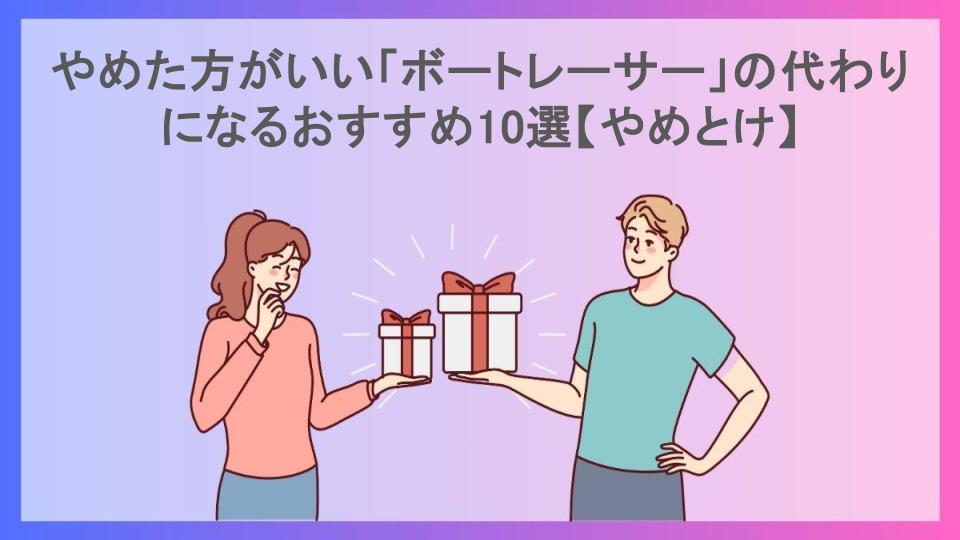 やめた方がいい「ボートレーサー」の代わりになるおすすめ10選【やめとけ】